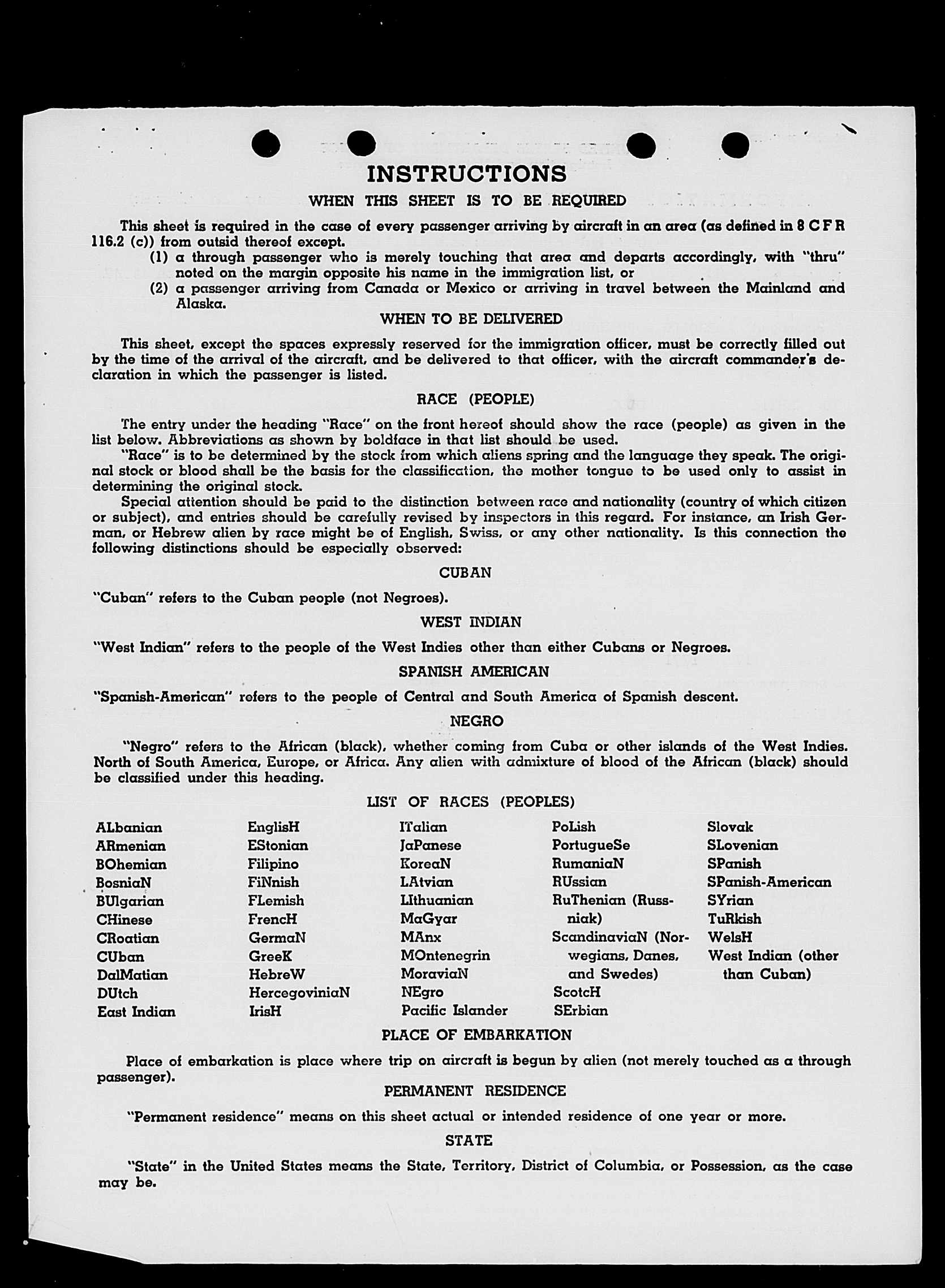 INSTRUCTIONS

WHEN THIS SHEET IS TO BE REQUIRED

This sheet is required in the case of every passenger arriving by aircraft in an area (as defined in 8 C F R 116.2 (c)) from outsid thereof except.

(1) a through passenger who is merely touching that area and departs accordingly, with "thru" noted on the margin opposite his name in the immigration list, or

(2) a passenger arriving from Canada or Mexico or arriving in travel between the Mainland and Alaska.

WHEN TO BE DELIVERED

This sheet, except the spaces expressly reserved for the immigration officer, must be correctly filled out by the time of the arrival of the aircraft, and be delivered to that officer, with the aircraft commander's declaration in which the passenger is listed.

RACE (PEOPLE)

The entry under the heading "Race" on the front hereof should show the race (people) as given in the list below. Abbreviations as shown by boldface in that list should be used.

"Race" is to be determined by the stock from which aliens spring and the language they speak. The original stock or blood shall be the basis for the classification, the mother tongue to be used only to assist in determining the original stock.

Special attention should be paid to the distinction between race and nationality (country of which citizen or subject), and entries should be carefully revised by inspectors in this regard. For instance, an Irish German, or Hebrew alien by race might be of English, Swiss, or any other nationality. Is this connection the following distinctions should be especially observed:

CUBAN

"Cuban" refers to the Cuban people (not Negroes).

WEST INDIAN

"West Indian" refers to the people of the West Indies other than either Cubans or Negroes.

SPANISH AMERICAN

"Spanish-American" refers to the people of Central and South America of Spanish descent.

NEGRO

"Negro" refers to the African (black), whether coming from Cuba or other islands of the West Indies. North of South America, Europe, or Africa. Any alien with admixture of blood of the African (black) should be classified under this heading.

LIST OF RACES (PEOPLES)

ALbanian
ARmenian
BOhemian
BosniaN
BUlgarian
CHinese
CRoatian
CUban
DalMatian
DUtch
East Indian

EnglisH
EStonian
Filipino
FiNnish
FLemish
FrencH
GermaN
GreeK
HebreW
HercegoviniaN
IrisH

ITalian
JaPanese
KoreaN
LAtvian
LIthuanian
MaGyar
MAnx
MOntenegrin
MoraviaN
NEgro
Pacific Islander

PoLish
PortugueSe
RumaniaN
RUssian
RuThenian (Russniak)
ScandinaviaN (Norwegians, Danes, and Swedes)
ScotcH
SErbian

Slovak
SLovenian
SPanish
SPanish-American
SYrian
TuRkish
WelsH
West Indian (other than Cuban)

PLACE OF EMBARKATION

Place of embarkation is place where trip on aircraft is begun by alien (not merely touched as a through passenger).

PERMANENT RESIDENCE

"Permanent residence" means on this sheet actual or intended residence of one year or more.

STATE

"State" in the United States means the State, Territory, District of Columbia, or Possession, as the case may be.